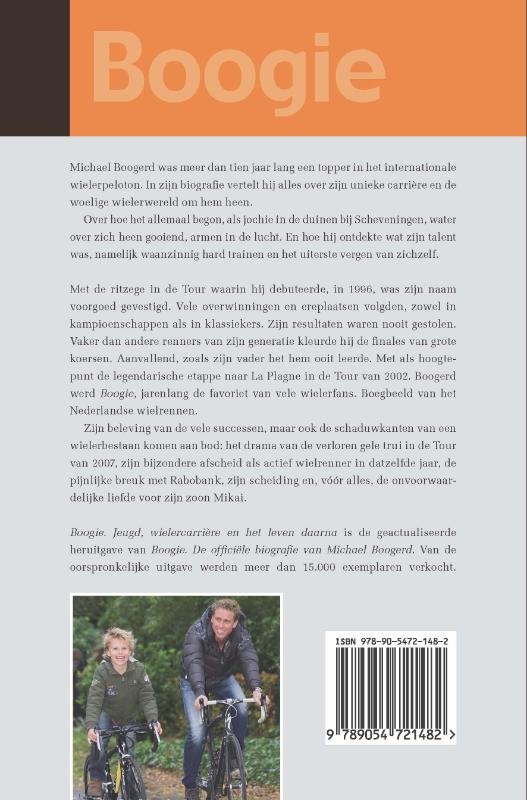 Boogie

Michael Boogerd was meer dan tien jaar lang een topper in het internationale wielerpeloton. In zijn biografie vertelt hij alles over zijn unieke carrière en de woelige wielerwereld om hem heen.

Over hoe het allemaal begon, als jochie in de duinen bij Scheveningen, water over zich heen gooiend, armen in de lucht. En hoe hij ontdekte wat zijn talent was, namelijk waanzinnig hard trainen en het uiterste vergen van zichzelf.

Met de ritzege in de Tour waarin hij debuteerde, in 1996, was zijn naam voorgoed gevestigd. Vele overwinningen en ereplaatsen volgden, zowel in kampioenschappen als in klassiekers. Zijn resultaten waren nooit gestolen. Vaker dan andere renners van zijn generatie kleurde hij de finales van grote koersen. Aanvallend, zoals zijn vader het hem ooit leerde. Met als hoogtepunt de legendarische etappe naar La Plagne in de Tour van 2002. Boogerd werd Boogie, jarenlang de favoriet van vele wielerfans. Boegbeeld van het Nederlandse wielrennen.

Zijn beleving van de vele successen, maar ook de schaduwkanten van een wielerbestaan komen aan bod: het drama van de verloren gele trui in de Tour van 2007, zijn bijzondere afscheid als actief wielrenner in datzelfde jaar, de pijnlijke breuk met Rabobank, zijn scheiding en, vóór alles, de onvoorwaardelijke liefde voor zijn zoon Mikai.

Boogie. Jeugd, wielercarrière en het leven daarna is de geactualiseerde heruitgave van Boogie. De officiële biografie van Michael Boogerd. Van de oorspronkelijke uitgave werden meer dan 15.000 exemplaren verkocht.

ISBN 978-90-5472-148-2

9 789054 721482 >